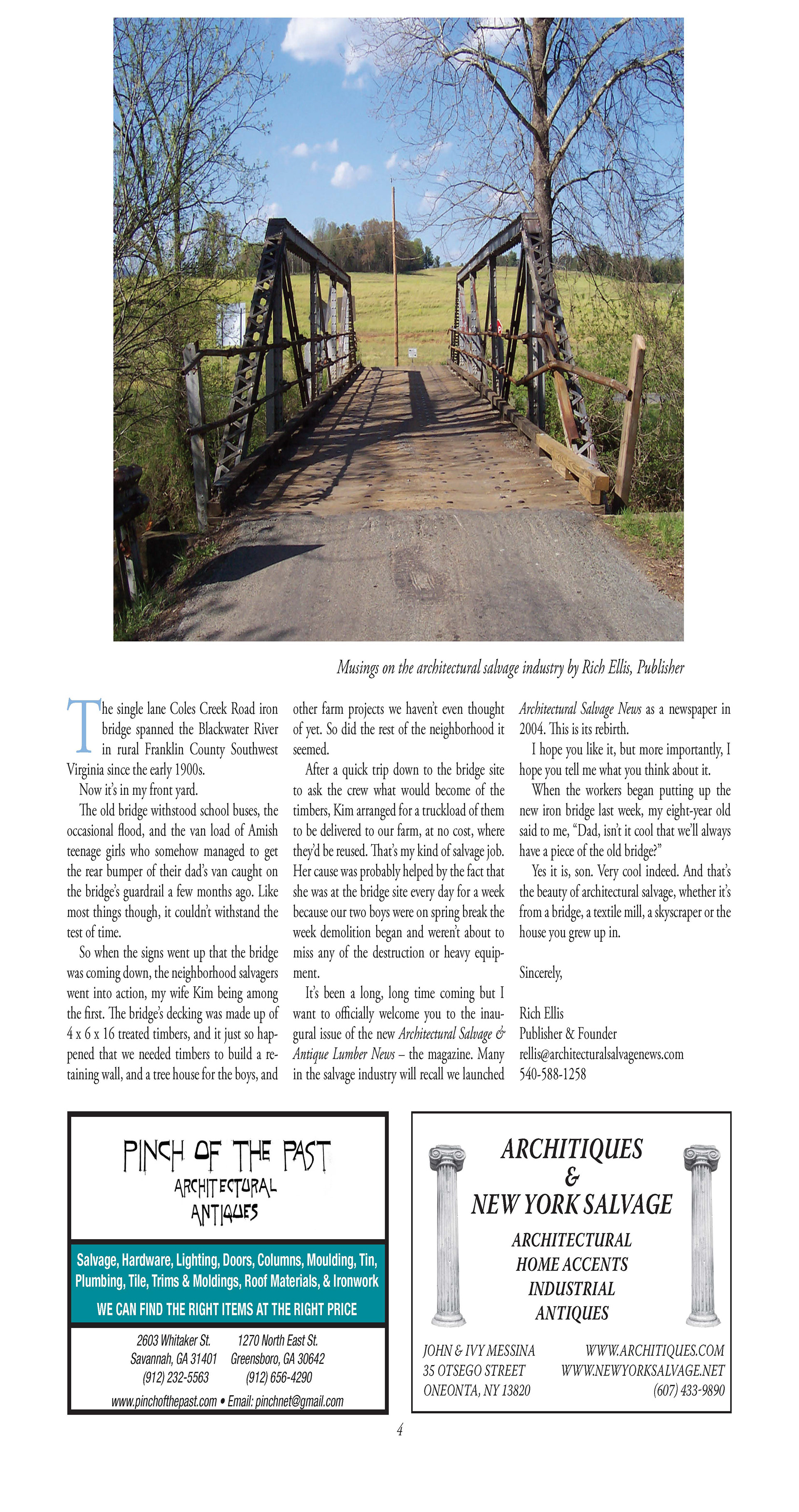 Musings on the architectural salvage industry by Rich Ellis, Publisher

The single lane Coles Creek Road iron bridge spanned the Blackwater River in rural Franklin County Southwest Virginia since the early 1900s.

Now it's in my front yard.

The old bridge withstood school buses, the occasional flood, and the van load of Amish teenage girls who somehow managed to get the rear bumper of their dad's van caught on the bridge's guardrail a few months ago. Like most things though, it couldn't withstand the test of time.

So when the signs went up that the bridge was coming down, the neighborhood salvagers went into action, my wife Kim being among the first. The bridge's decking was made up of 4 x 6 x 16 treated timbers, and it just so happened that we needed timbers to build a retaining wall, and a tree house for the boys, and other farm projects we haven't even thought of yet. So did the rest of the neighborhood it seemed.

After a quick trip down to the bridge site to ask the crew what would become of the timbers, Kim arranged for a truckload of them to be delivered to our farm, at no cost, where they'd be reused. That's my kind of salvage job. Her cause was probably helped by the fact that she was at the bridge site every day for a week because our two boys were on spring break the week demolition began and weren't about to miss any of the destruction or heavy equipment.

It's been a long, long time coming but I want to officially welcome you to the inaugural issue of the new Architectural Salvage & Antique Lumber News – the magazine. Many in the salvage industry will recall we launched Architectural Salvage News as a newspaper in 2004. This is its rebirth.

I hope you like it, but more importantly, I hope you tell me what you think about it.

When the workers began putting up the new iron bridge last week, my eight-year old said to me, "Dad, isn't it cool that we'll always have a piece of the old bridge?"

Yes it is, son. Very cool indeed. And that's the beauty of architectural salvage, whether it's from a bridge, a textile mill, a skyscraper or the house you grew up in.

Sincerely,

Rich Ellis
Publisher & Founder
rellis@architecturalsalvagenews.com
540-588-1258

PINCH OF THE PAST
ARCHITECTURAL
ANTIQUES

Salvage, Hardware, Lighting, Doors, Columns, Moulding, Tin, Plumbing, Tile, Trims & Moldings, Roof Materials, & Ironwork
WE CAN FIND THE RIGHT ITEMS AT THE RIGHT PRICE

2603 Whitaker St.
Savannah, GA 31401
(912) 232-5563

1270 North East St.
Greensboro, GA 30642
(912) 656-4290

www.pinchofthepast.com • Email: pinchnet@gmail.com

ARCHITIQUES
&
NEW YORK SALVAGE

ARCHITECTURAL
HOME ACCENTS
INDUSTRIAL
ANTIQUES

JOHN & IVY MESSINA
35 OTSEGO STREET
ONEONTA, NY 13820

WWW.ARCHITIQUES.COM
WWW.NEWYORKSALVAGE.NET
(607) 433-9890

4